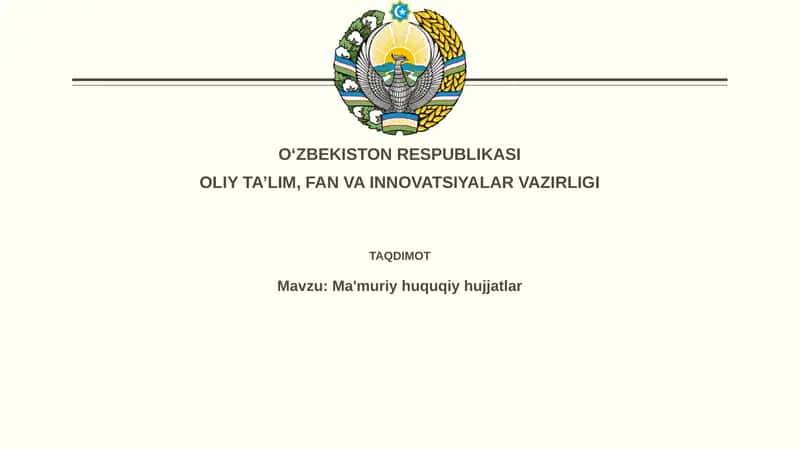 O‘ZBEKISTON RESPUBLIKASI
OLIY TA’LIM, FAN VA INNOVATSIYALAR VAZIRLIGI

TAQDIMOT

Mavzu: Ma'muriy huquqiy hujjatlar